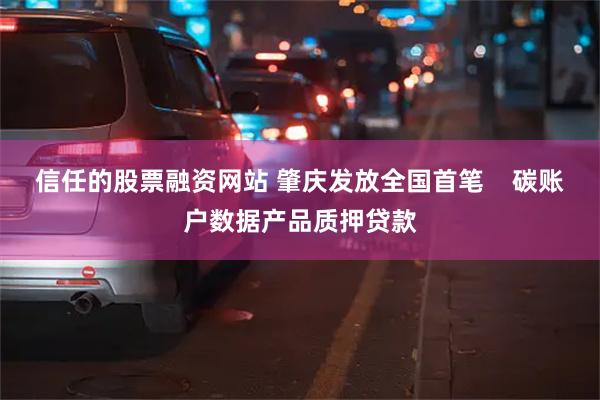 信任的股票融资网站 肇庆发放全国首笔 碳账户数据产品质押贷款